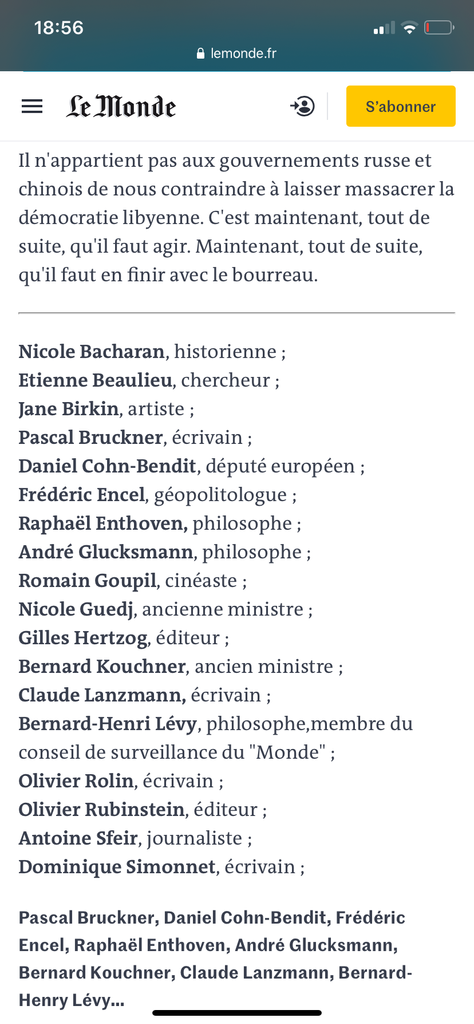 18:56

lemonde.fr

Le Monde

S'abonner

Il n'appartient pas aux gouvernements russe et chinois de nous contraindre à laisser massacrer la démocratie libyenne. C'est maintenant, tout de suite, qu'il faut agir. Maintenant, tout de suite, qu'il faut en finir avec le bourreau.

Nicole Bacharan, historienne ;
Etienne Beaulieu, chercheur ;
Jane Birkin, artiste ;
Pascal Bruckner, écrivain ;
Daniel Cohn-Bendit, député européen ;
Frédéric Encel, géopolitologue ;
Raphaël Enthoven, philosophe ;
André Glucksmann, philosophe ;
Romain Goupil, cinéaste ;
Nicole Guedj, ancienne ministre ;
Gilles Hertzog, éditeur ;
Bernard Kouchner, ancien ministre ;
Claude Lanzmann, écrivain ;
Bernard-Henri Lévy, philosophe,membre du conseil de surveillance du "Monde" ;
Olivier Rolin, écrivain ;
Olivier Rubinstein, éditeur ;
Antoine Sfeir, journaliste ;
Dominique Simonnet, écrivain ;

Pascal Bruckner, Daniel Cohn-Bendit, Frédéric Encel, Raphaël Enthoven, André Glucksmann, Bernard Kouchner, Claude Lanzmann, Bernard-Henry Lévy...